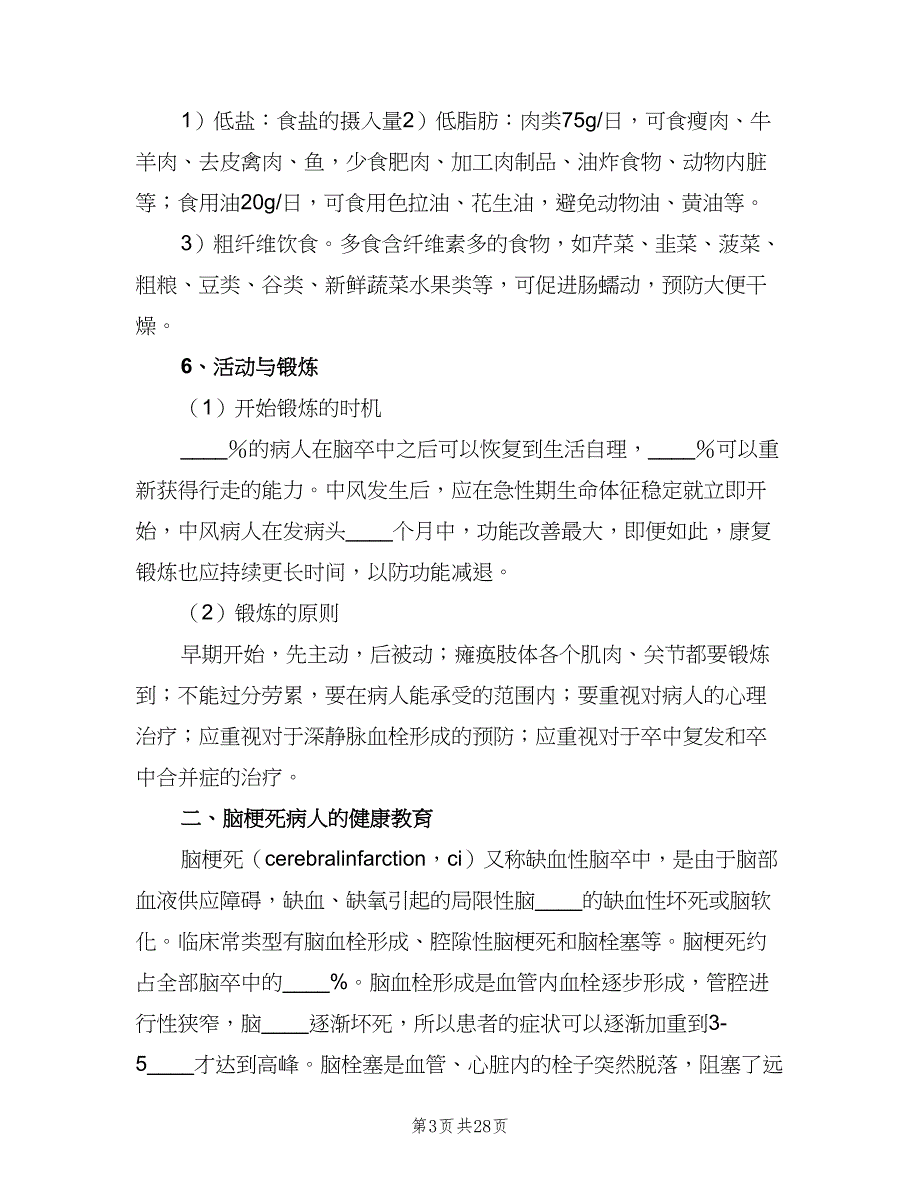 1）低盐：食盐的摄入量2）低脂肪：肉类75g/日，可食瘦肉、牛羊肉、去皮禽肉、鱼，少食肥肉、加工肉制品、油炸食物、动物内脏等；食用油20g/日，可食用色拉油、花生油，避免动物油、黄油等。

3）粗纤维饮食。多食含纤维素多的食物，如芹菜、韭菜、菠菜、粗粮、豆类、谷类、新鲜蔬菜水果类等，可促进肠蠕动，预防大便干燥。

6、活动与锻炼

（1）开始锻炼的时机

____%的病人在脑卒中之后可以恢复到生活自理，____%可以重新获得行走的能力。中风发生后，应在急性期生命体征稳定就立即开始，中风病人在发病头____个月中，功能改善最大，即便如此，康复锻炼也应持续更长时间，以防功能减退。

（2）锻炼的原则

早期开始，先主动，后被动；瘫痪肢体各个肌肉、关节都要锻炼到；不能过分劳累，要在病人能承受的范围内；要重视对病人的心理治疗；应重视对于深静脉血栓形成的预防；应重视对于卒中复发和卒中合并症的治疗。

二、脑梗死病人的健康教育

脑梗死（cerebralinfarction，ci）又称缺血性脑卒中，是由于脑部血液供应障碍，缺血、缺氧引起的局限性脑____的缺血性坏死或脑软化。临床常类型有脑血栓形成、腔隙性脑梗死和脑栓塞等。脑梗死约占全部脑卒中的____%。脑血栓形成是血管内血栓逐步形成，管腔进行性狭窄，脑____逐渐坏死，所以患者的症状可以逐渐加重到3-5____才达到高峰。脑栓塞是血管、心脏内的栓子突然脱落，阻塞了远

第3页 共28页